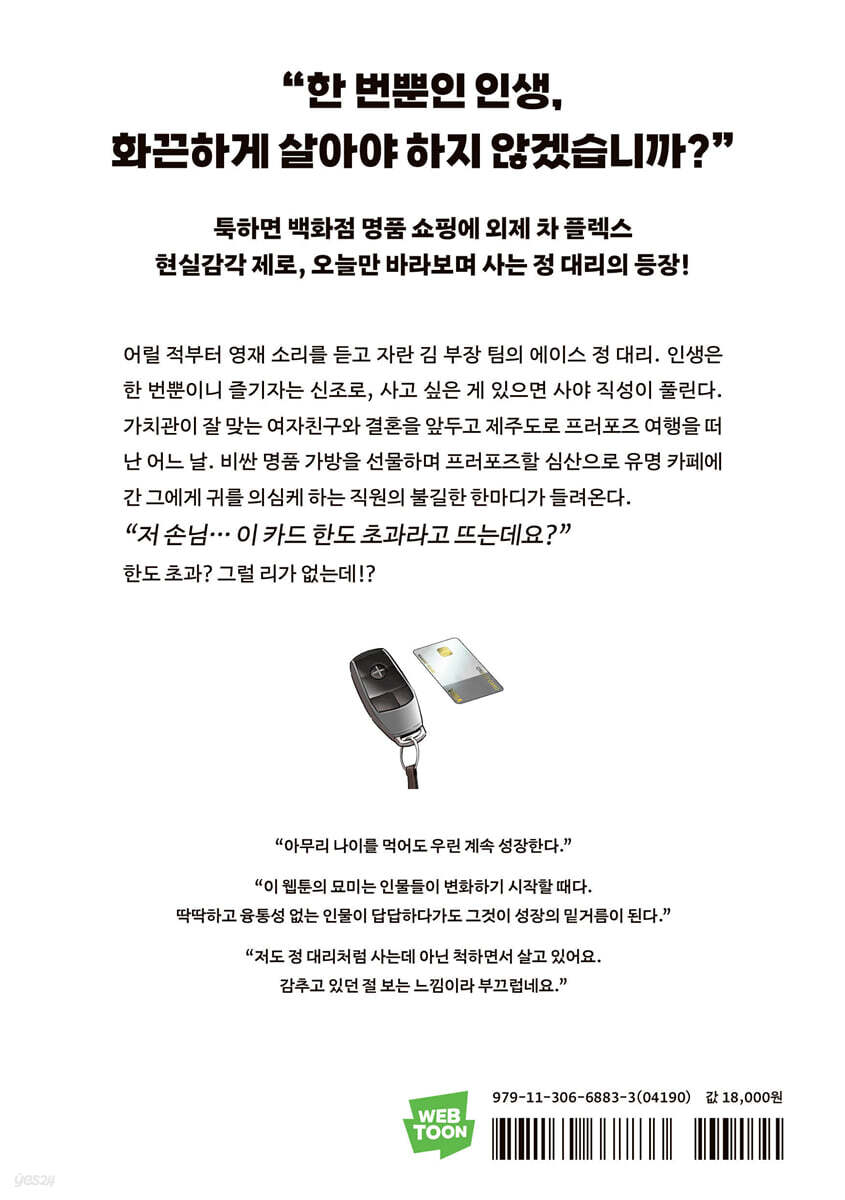 “한 번뿐인 인생, 화끈하게 살아야 하지 않겠습니까?”

툭하면 백화점 명품 쇼핑에 외제 차 플렉스
현실감각 제로, 오늘만 바라보며 사는 정 대리의 등장!

어릴 적부터 영재 소리를 듣고 자란 김 부장 팀의 에이스 정 대리. 인생은 한 번뿐이니 즐기자는 신조로, 사고 싶은 게 있으면 사야 직성이 풀린다. 가치관이 잘 맞는 여자친구와 결혼을 앞두고 제주도로 프러포즈 여행을 떠난 어느 날. 비싼 명품 가방을 선물하며 프러포즈할 심산으로 유명 카페에 간 그에게 귀를 의심케 하는 직원의 불길한 한마디가 들려온다.
“저 손님… 이 카드 한도 초과라고 뜨는데요?”
한도 초과? 그럴 리가 없는데!?

“아무리 나이를 먹어도 우린 계속 성장한다.”

“이 웹툰의 묘미는 인물들이 변화하기 시작할 때다.
딱딱하고 융통성 없는 인물이 답답하다가도 그것이 성장의 밑거름이 된다.”

“저도 정 대리처럼 사는데 아닌 척하면서 살고 있어요.
감추고 있던 절 보는 느낌이라 부끄럽네요.”

WEB TOON

979-11-306-6883-3(04190) 값 18,000원

yes24